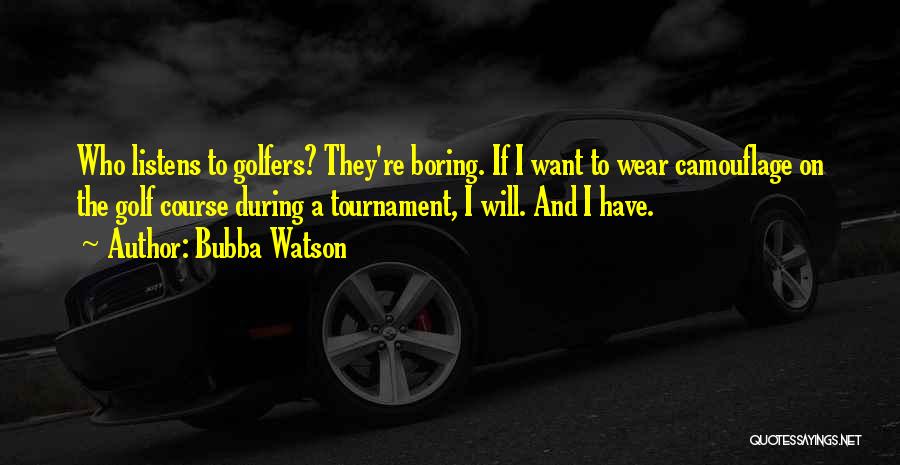 Who listens to golfers? They're boring. If I want to wear camouflage on the golf course during a tournament, I will. And I have.

Author: Bubba Watson

QUOTESSAYINGS.NET